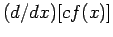 $(d/dx)[cf(x)]$